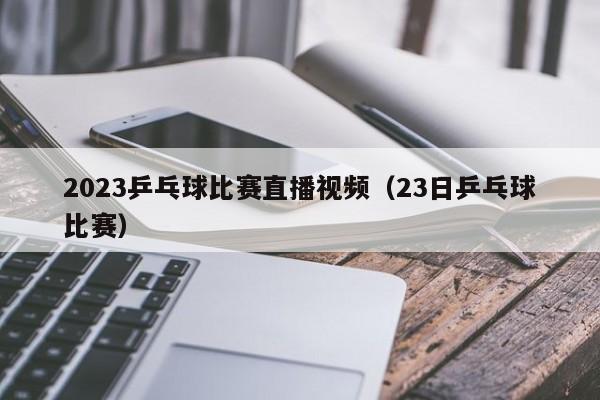 2023乒乓球比赛直播视频（23日乒乓球比赛）